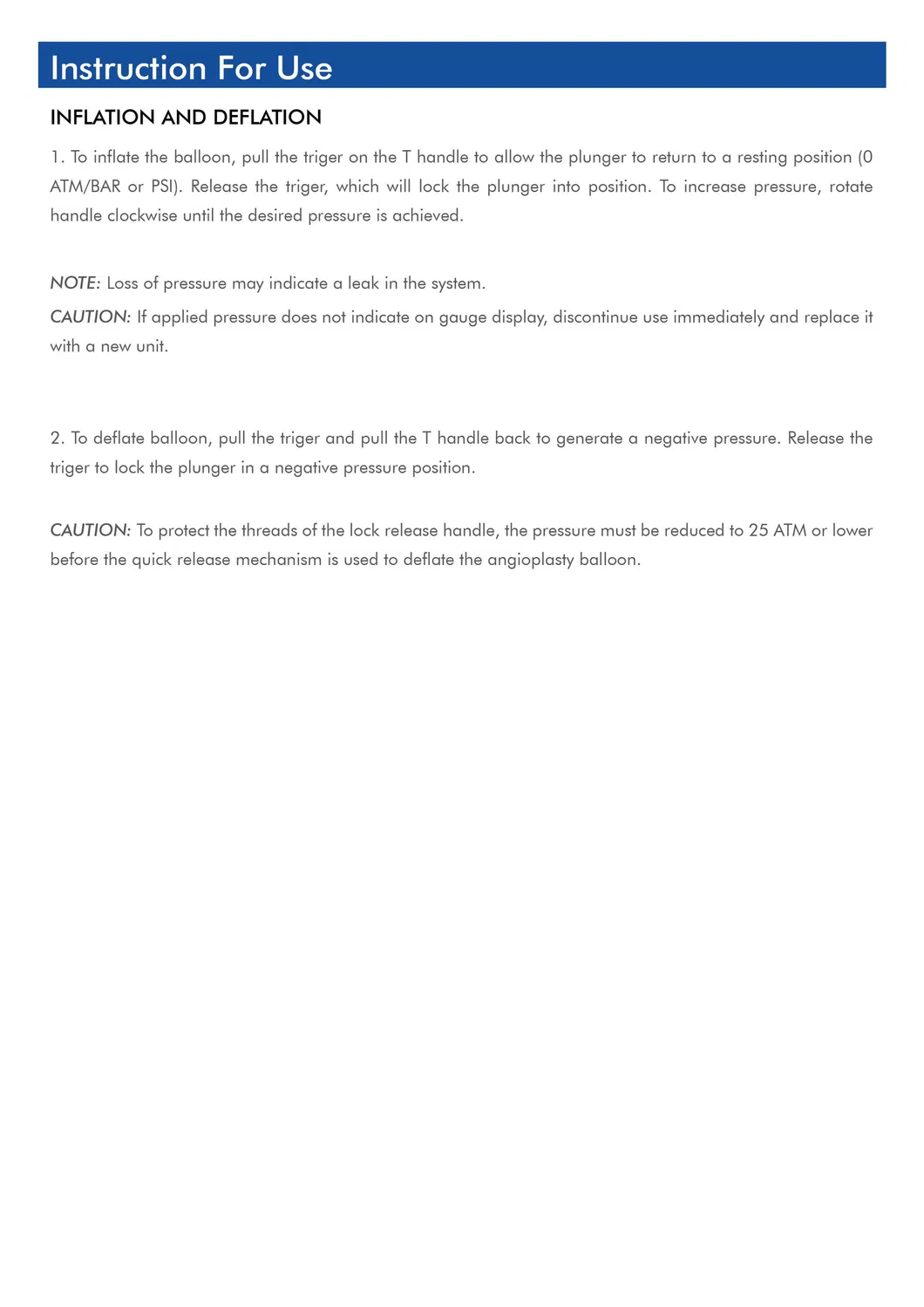 Instruction For Use

INFLATION AND DEFLATION

1. To inflate the balloon, pull the triger on the T handle to allow the plunger to return to a resting position (0 ATM/BAR or PSI). Release the triger, which will lock the plunger into position. To increase pressure, rotate handle clockwise until the desired pressure is achieved.

NOTE: Loss of pressure may indicate a leak in the system.

CAUTION: If applied pressure does not indicate on gauge display, discontinue use immediately and replace it with a new unit.

2. To deflate balloon, pull the triger and pull the T handle back to generate a negative pressure. Release the triger to lock the plunger in a negative pressure position.

CAUTION: To protect the threads of the lock release handle, the pressure must be reduced to 25 ATM or lower before the quick release mechanism is used to deflate the angioplasty balloon.